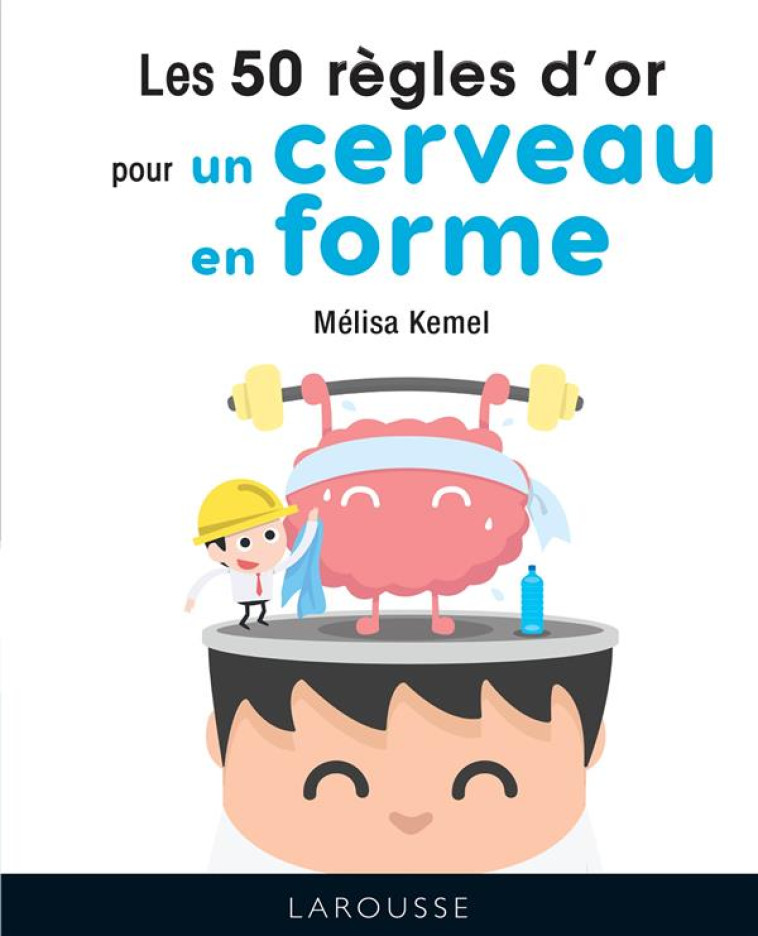 Les 50 règles d'or pour un cerveau en forme

Mélisa Kemel

LAROUSSE